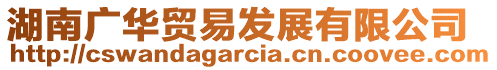 湖南广华贸易发展有限公司
http://cswandagarcia.cn.coovee.com